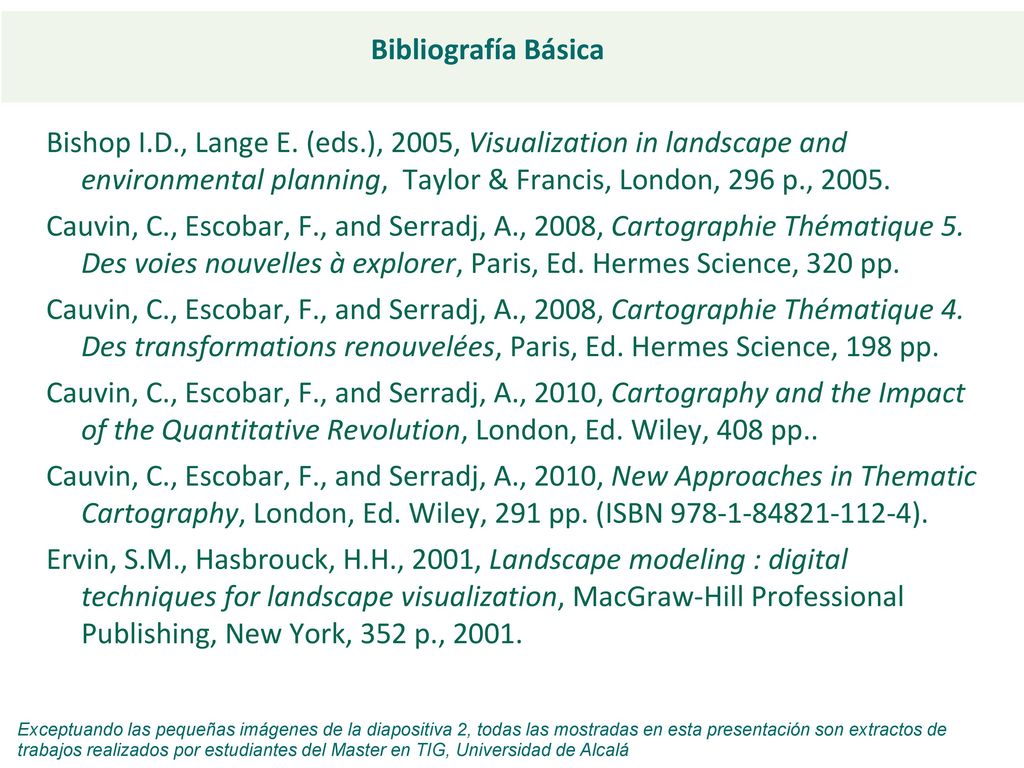 Bibliografía Básica

Bishop I.D., Lange E. (eds.), 2005, Visualization in landscape and environmental planning, Taylor & Francis, London, 296 p., 2005.

Cauvin, C., Escobar, F., and Serradj, A., 2008, Cartographie Thématique 5. Des voies nouvelles à explorer, Paris, Ed. Hermes Science, 320 pp.

Cauvin, C., Escobar, F., and Serradj, A., 2008, Cartographie Thématique 4. Des transformations renouvelées, Paris, Ed. Hermes Science, 198 pp.

Cauvin, C., Escobar, F., and Serradj, A., 2010, Cartography and the Impact of the Quantitative Revolution, London, Ed. Wiley, 408 pp..

Cauvin, C., Escobar, F., and Serradj, A., 2010, New Approaches in Thematic Cartography, London, Ed. Wiley, 291 pp. (ISBN 978-1-84821-112-4).

Ervin, S.M., Hasbrouck, H.H., 2001, Landscape modeling : digital techniques for landscape visualization, MacGraw-Hill Professional Publishing, New York, 352 p., 2001.

Exceptuando las pequeñas imágenes de la diapositiva 2, todas las mostradas en esta presentación son extractos de trabajos realizados por estudiantes del Master en TIG, Universidad de Alcalá